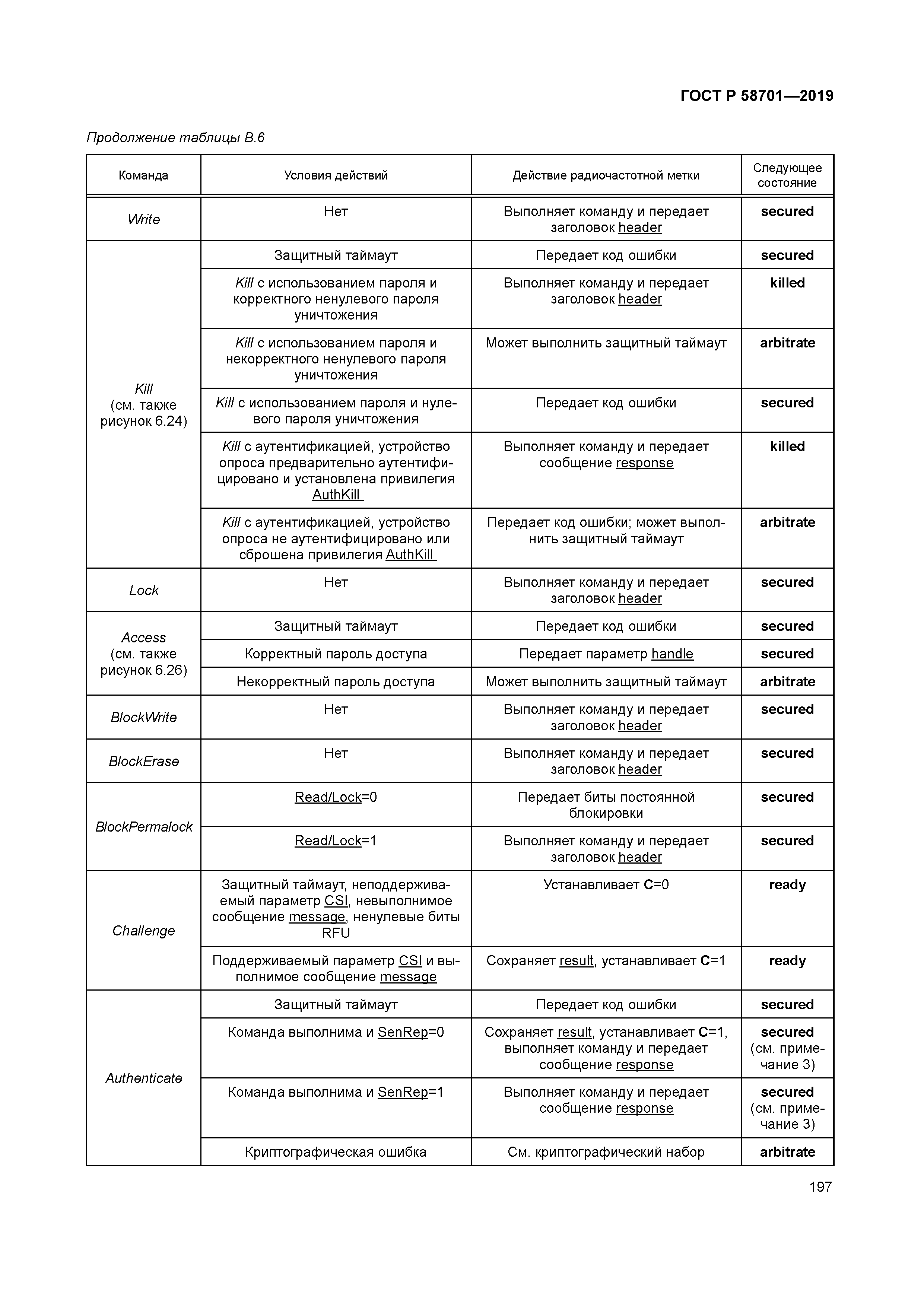 ГОСТ Р 58701—2019

Продолжение таблицы В.6

| Команда | Условия действий | Действие радиочастотной метки | Следующее состояние |
|---|---|---|---|
| Write | Нет | Выполняет команду и передает заголовок header | secured |
| Kill (см. также рисунок 6.24) | Защитный таймаут | Передает код ошибки | secured |
| | Kill с использованием пароля и корректного ненулевого пароля уничтожения | Выполняет команду и передает заголовок header | killed |
| | Kill с использованием пароля и некорректного ненулевого пароля уничтожения | Может выполнить защитный таймаут | arbitrate |
| | Kill с использованием пароля и нулевого пароля уничтожения | Передает код ошибки | secured |
| | Kill с аутентификацией, устройство опроса предварительно аутентифицировано и установлена привилегия AuthKill | Выполняет команду и передает сообщение response | killed |
| | Kill с аутентификацией, устройство опроса не аутентифицировано или сброшена привилегия AuthKill | Передает код ошибки; может выполнить защитный таймаут | arbitrate |
| Lock | Нет | Выполняет команду и передает заголовок header | secured |
| Access (см. также рисунок 6.26) | Защитный таймаут | Передает код ошибки | secured |
| | Корректный пароль доступа | Передает параметр handle | secured |
| | Некорректный пароль доступа | Может выполнить защитный таймаут | arbitrate |
| BlockWrite | Нет | Выполняет команду и передает заголовок header | secured |
| BlockErase | Нет | Выполняет команду и передает заголовок header | secured |
| BlockPermalock | Read/Lock=0 | Передает биты постоянной блокировки | secured |
| | Read/Lock=1 | Выполняет команду и передает заголовок header | secured |
| Challenge | Защитный таймаут, неподдерживаемый параметр CSI, невыполнимое сообщение message, ненулевые биты RFU | Устанавливает C=0 | ready |
| | Поддерживаемый параметр CSI и выполнимое сообщение message | Сохраняет result, устанавливает C=1 | ready |
| Authenticate | Защитный таймаут | Передает код ошибки | secured |
| | Команда выполнима и SenRep=0 | Сохраняет result, устанавливает C=1, выполняет команду и передает сообщение response | secured (см. примечание 3) |
| | Команда выполнима и SenRep=1 | Выполняет команду и передает сообщение response | secured (см. примечание 3) |
| | Криптографическая ошибка | См. криптографический набор | arbitrate |

197